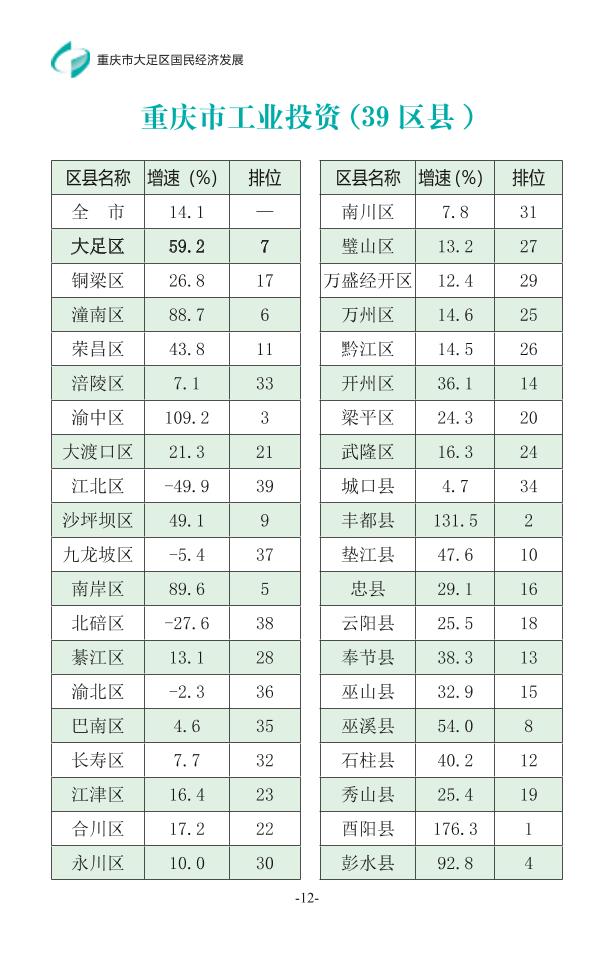 重庆市大足区国民经济发展

重庆市工业投资（39 区县）

| 区县名称 | 增速（%） | 排位 |
|---|---|---|
| 全　市 | 14.1 | — |
| 大足区 | 59.2 | 7 |
| 铜梁区 | 26.8 | 17 |
| 潼南区 | 88.7 | 6 |
| 荣昌区 | 43.8 | 11 |
| 涪陵区 | 7.1 | 33 |
| 渝中区 | 109.2 | 3 |
| 大渡口区 | 21.3 | 21 |
| 江北区 | -49.9 | 39 |
| 沙坪坝区 | 49.1 | 9 |
| 九龙坡区 | -5.4 | 37 |
| 南岸区 | 89.6 | 5 |
| 北碚区 | -27.6 | 38 |
| 綦江区 | 13.1 | 28 |
| 渝北区 | -2.3 | 36 |
| 巴南区 | 4.6 | 35 |
| 长寿区 | 7.7 | 32 |
| 江津区 | 16.4 | 23 |
| 合川区 | 17.2 | 22 |
| 永川区 | 10.0 | 30 |

| 区县名称 | 增速（%） | 排位 |
|---|---|---|
| 南川区 | 7.8 | 31 |
| 璧山区 | 13.2 | 27 |
| 万盛经开区 | 12.4 | 29 |
| 万州区 | 14.6 | 25 |
| 黔江区 | 14.5 | 26 |
| 开州区 | 36.1 | 14 |
| 梁平区 | 24.3 | 20 |
| 武隆区 | 16.3 | 24 |
| 城口县 | 4.7 | 34 |
| 丰都县 | 131.5 | 2 |
| 垫江县 | 47.6 | 10 |
| 忠县 | 29.1 | 16 |
| 云阳县 | 25.5 | 18 |
| 奉节县 | 38.3 | 13 |
| 巫山县 | 32.9 | 15 |
| 巫溪县 | 54.0 | 8 |
| 石柱县 | 40.2 | 12 |
| 秀山县 | 25.4 | 19 |
| 酉阳县 | 176.3 | 1 |
| 彭水县 | 92.8 | 4 |

-12-